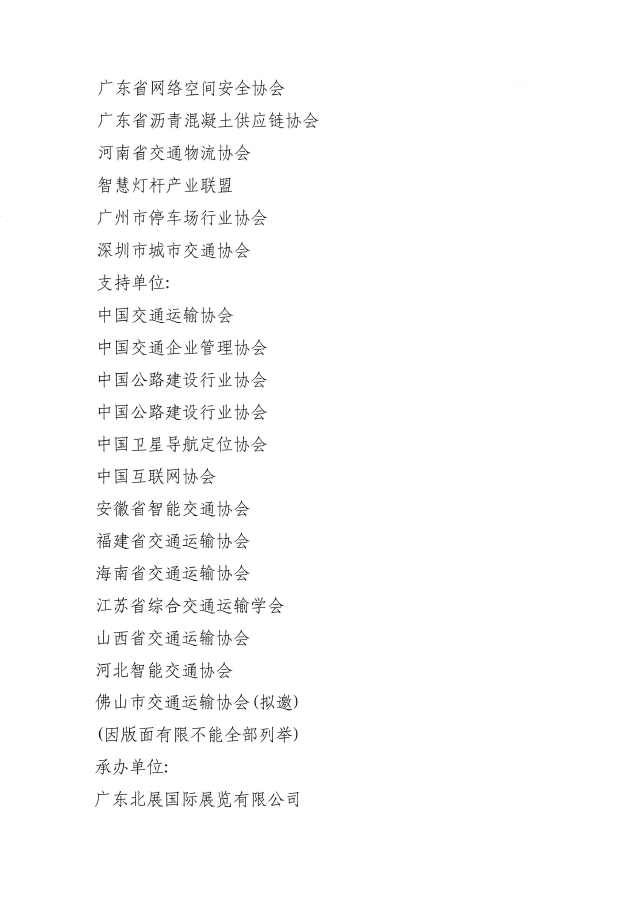 广东省网络空间安全协会
广东省沥青混凝土供应链协会
河南省交通物流协会
智慧灯杆产业联盟
广州市停车场行业协会
深圳市城市交通协会
支持单位:
中国交通运输协会
中国交通企业管理协会
中国公路建设行业协会
中国公路建设行业协会
中国卫星导航定位协会
中国互联网协会
安徽省智能交通协会
福建省交通运输协会
海南省交通运输协会
江苏省综合交通运输学会
山西省交通运输协会
河北智能交通协会
佛山市交通运输协会(拟邀)
(因版面有限不能全部列举)
承办单位:
广东北展国际展览有限公司